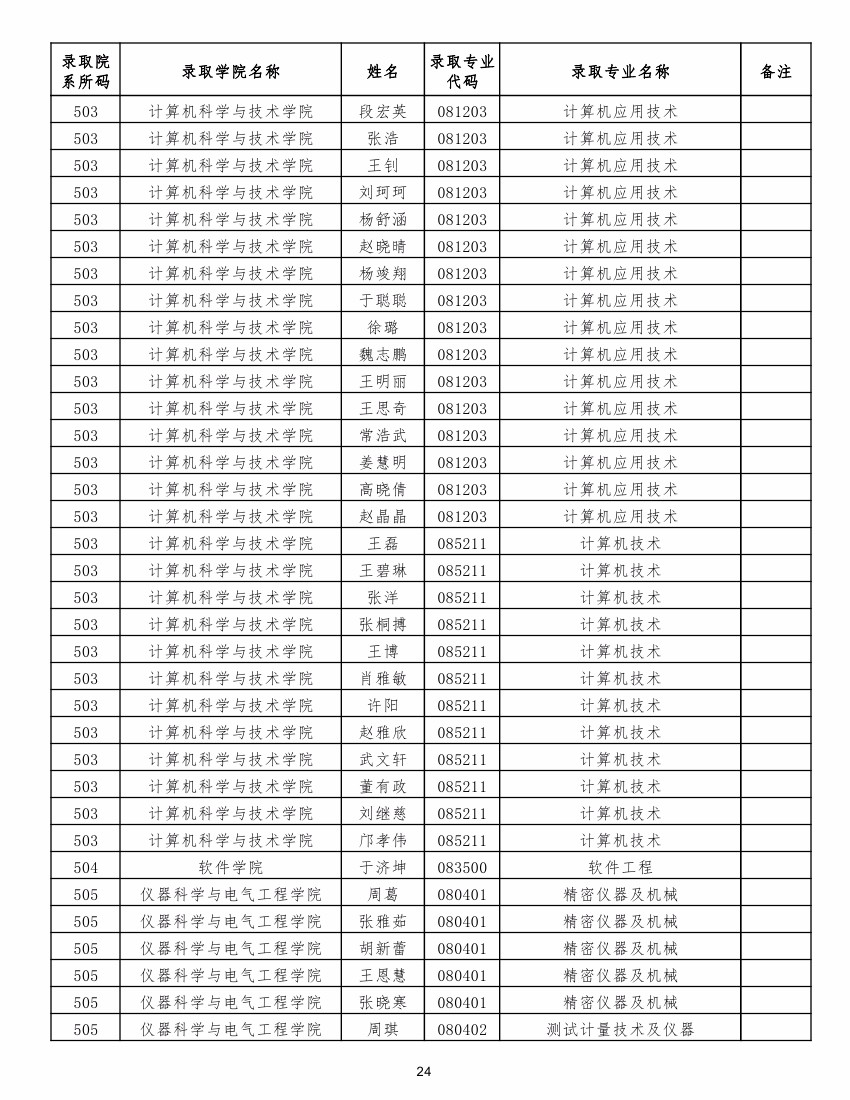 | 录取院系所码 | 录取学院名称 | 姓名 | 录取专业代码 | 录取专业名称 | 备注 |
|---|---|---|---|---|---|
| 503 | 计算机科学与技术学院 | 段宏英 | 081203 | 计算机应用技术 | |
| 503 | 计算机科学与技术学院 | 张浩 | 081203 | 计算机应用技术 | |
| 503 | 计算机科学与技术学院 | 王钊 | 081203 | 计算机应用技术 | |
| 503 | 计算机科学与技术学院 | 刘珂珂 | 081203 | 计算机应用技术 | |
| 503 | 计算机科学与技术学院 | 杨舒涵 | 081203 | 计算机应用技术 | |
| 503 | 计算机科学与技术学院 | 赵晓晴 | 081203 | 计算机应用技术 | |
| 503 | 计算机科学与技术学院 | 杨竣翔 | 081203 | 计算机应用技术 | |
| 503 | 计算机科学与技术学院 | 于聪聪 | 081203 | 计算机应用技术 | |
| 503 | 计算机科学与技术学院 | 徐璐 | 081203 | 计算机应用技术 | |
| 503 | 计算机科学与技术学院 | 魏志鹏 | 081203 | 计算机应用技术 | |
| 503 | 计算机科学与技术学院 | 王明丽 | 081203 | 计算机应用技术 | |
| 503 | 计算机科学与技术学院 | 王思奇 | 081203 | 计算机应用技术 | |
| 503 | 计算机科学与技术学院 | 常浩武 | 081203 | 计算机应用技术 | |
| 503 | 计算机科学与技术学院 | 姜慧明 | 081203 | 计算机应用技术 | |
| 503 | 计算机科学与技术学院 | 高晓倩 | 081203 | 计算机应用技术 | |
| 503 | 计算机科学与技术学院 | 赵晶晶 | 081203 | 计算机应用技术 | |
| 503 | 计算机科学与技术学院 | 王磊 | 085211 | 计算机技术 | |
| 503 | 计算机科学与技术学院 | 王碧琳 | 085211 | 计算机技术 | |
| 503 | 计算机科学与技术学院 | 张洋 | 085211 | 计算机技术 | |
| 503 | 计算机科学与技术学院 | 张桐搏 | 085211 | 计算机技术 | |
| 503 | 计算机科学与技术学院 | 王博 | 085211 | 计算机技术 | |
| 503 | 计算机科学与技术学院 | 肖雅敏 | 085211 | 计算机技术 | |
| 503 | 计算机科学与技术学院 | 许阳 | 085211 | 计算机技术 | |
| 503 | 计算机科学与技术学院 | 赵雅欣 | 085211 | 计算机技术 | |
| 503 | 计算机科学与技术学院 | 武文轩 | 085211 | 计算机技术 | |
| 503 | 计算机科学与技术学院 | 董有政 | 085211 | 计算机技术 | |
| 503 | 计算机科学与技术学院 | 刘继慈 | 085211 | 计算机技术 | |
| 503 | 计算机科学与技术学院 | 邝孝伟 | 085211 | 计算机技术 | |
| 504 | 软件学院 | 于济坤 | 083500 | 软件工程 | |
| 505 | 仪器科学与电气工程学院 | 周葛 | 080401 | 精密仪器及机械 | |
| 505 | 仪器科学与电气工程学院 | 张雅茹 | 080401 | 精密仪器及机械 | |
| 505 | 仪器科学与电气工程学院 | 胡新蕾 | 080401 | 精密仪器及机械 | |
| 505 | 仪器科学与电气工程学院 | 王恩慧 | 080401 | 精密仪器及机械 | |
| 505 | 仪器科学与电气工程学院 | 张晓寒 | 080401 | 精密仪器及机械 | |
| 505 | 仪器科学与电气工程学院 | 周琪 | 080402 | 测试计量技术及仪器 | |

24